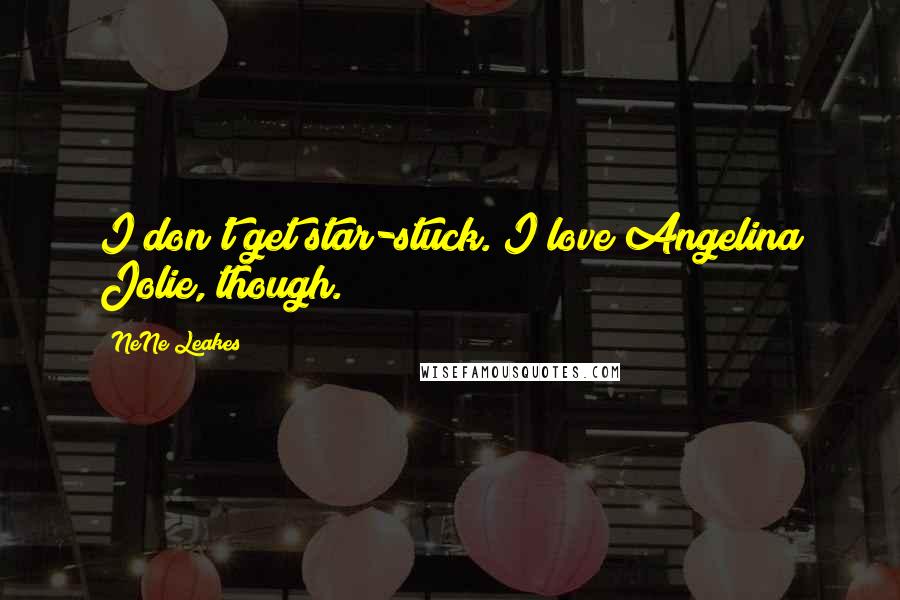 I don't get star-stuck. I love Angelina Jolie, though.

NeNe Leakes

WISEFAMOUSQUOTES.COM